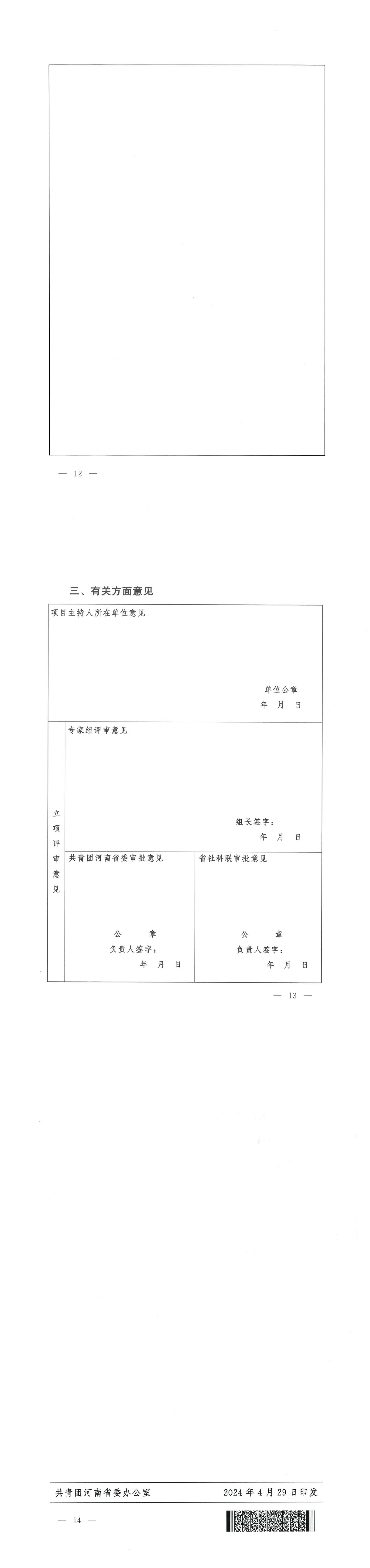 — 12 —

三、有关方面意见

项目主持人所在单位意见

单位公章
年 月 日

立项评审意见

专家组评审意见

组长签字：
年 月 日

共青团河南省委审批意见

公 章
负责人签字：
年 月 日

省社科联审批意见

公 章
负责人签字：
年 月 日

— 13 —

共青团河南省委办公室 2024 年 4 月 29 日印发

— 14 —